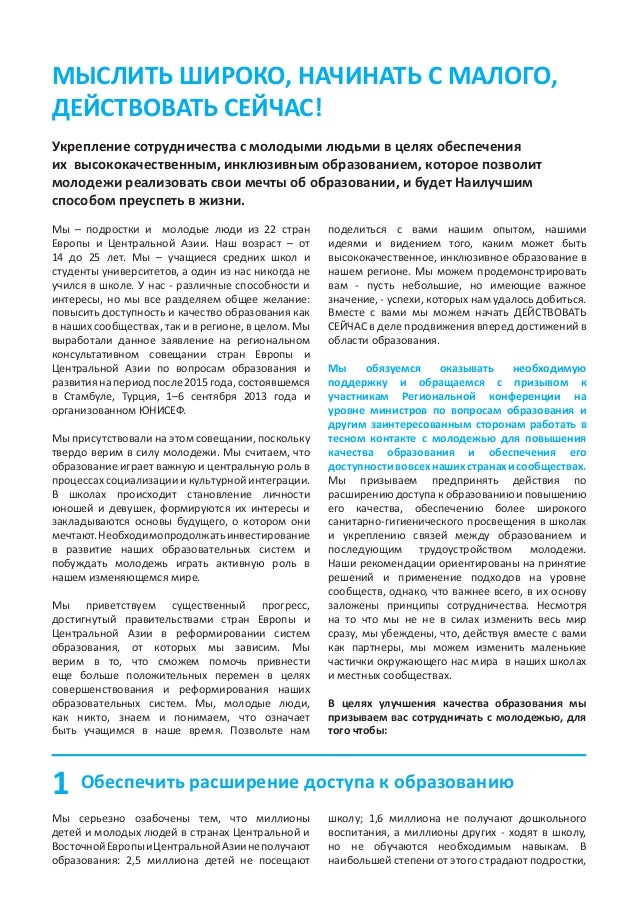 МЫСЛИТЬ ШИРОКО, НАЧИНАТЬ С МАЛОГО, ДЕЙСТВОВАТЬ СЕЙЧАС!

Укрепление сотрудничества с молодыми людьми в целях обеспечения их высококачественным, инклюзивным образованием, которое позволит молодежи реализовать свои мечты об образовании, и будет Наилучшим способом преуспеть в жизни.

Мы – подростки и молодые люди из 22 стран Европы и Центральной Азии. Наш возраст – от 14 до 25 лет. Мы – учащиеся средних школ и студенты университетов, а один из нас никогда не учился в школе. У нас - различные способности и интересы, но мы все разделяем общее желание: повысить доступность и качество образования как в наших сообществах, так и в регионе, в целом. Мы выработали данное заявление на региональном консультативном совещании стран Европы и Центральной Азии по вопросам образования и развития на период после 2015 года, состоявшемся в Стамбуле, Турция, 1–6 сентября 2013 года и организованном ЮНИСЕФ.

Мы присутствовали на этом совещании, поскольку твердо верим в силу молодежи. Мы считаем, что образование играет важную и центральную роль в процессах социализации и культурной интеграции. В школах происходит становление личности юношей и девушек, формируются их интересы и закладываются основы будущего, о котором они мечтают. Необходимо продолжать инвестирование в развитие наших образовательных систем и побуждать молодежь играть активную роль в нашем изменяющемся мире.

Мы приветствуем существенный прогресс, достигнутый правительствами стран Европы и Центральной Азии в реформировании систем образования, от которых мы зависим. Мы верим в то, что сможем помочь привнести еще больше положительных перемен в целях совершенствования и реформирования наших образовательных систем. Мы, молодые люди, как никто, знаем и понимаем, что означает быть учащимся в наше время. Позвольте нам поделиться с вами нашим опытом, нашими идеями и видением того, каким может быть высококачественное, инклюзивное образование в нашем регионе. Мы можем продемонстрировать вам - пусть небольшие, но имеющие важное значение, - успехи, которых нам удалось добиться. Вместе с вами мы можем начать ДЕЙСТВОВАТЬ СЕЙЧАС в деле продвижения вперед достижений в области образования.

Мы обязуемся оказывать необходимую поддержку и обращаемся с призывом к участникам Региональной конференции на уровне министров по вопросам образования и другим заинтересованным сторонам работать в тесном контакте с молодежью для повышения качества образования и обеспечения его доступности во всех наших странах и сообществах. Мы призываем предпринять действия по расширению доступа к образованию и повышению его качества, обеспечению более широкого санитарно-гигиенического просвещения в школах и укреплению связей между образованием и последующим трудоустройством молодежи. Наши рекомендации ориентированы на принятие решений и применение подходов на уровне сообществ, однако, что важнее всего, в их основу заложены принципы сотрудничества. Несмотря на то что мы не не в силах изменить весь мир сразу, мы убеждены, что, действуя вместе с вами как партнеры, мы можем изменить маленькие частички окружающего нас мира в наших школах и местных сообществах.

В целях улучшения качества образования мы призываем вас сотрудничать с молодежью, для того чтобы:

1 Обеспечить расширение доступа к образованию

Мы серьезно озабочены тем, что миллионы детей и молодых людей в странах Центральной и Восточной Европы и Центральной Азии не получают образования: 2,5 миллиона детей не посещают школу; 1,6 миллиона не получают дошкольного воспитания, а миллионы других - ходят в школу, но не обучаются необходимым навыкам. В наибольшей степени от этого страдают подростки,